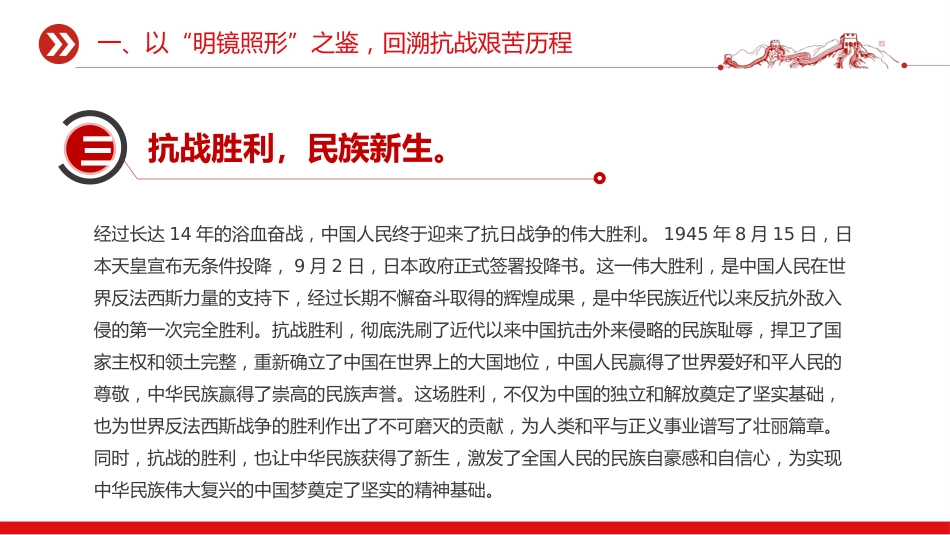 一、以“明镜照形”之鉴，回溯抗战艰苦历程

三

抗战胜利，民族新生。

经过长达 14 年的浴血奋战，中国人民终于迎来了抗日战争的伟大胜利。 1945 年 8 月 15 日，日本天皇宣布无条件投降， 9 月 2 日，日本政府正式签署投降书。这一伟大胜利，是中国人民在世界反法西斯力量的支持下，经过长期不懈奋斗取得的辉煌成果，是中华民族近代以来反抗外敌入侵的第一次完全胜利。抗战胜利，彻底洗刷了近代以来中国抗击外来侵略的民族耻辱，捍卫了国家主权和领土完整，重新确立了中国在世界上的大国地位，中国人民赢得了世界爱好和平人民的尊敬，中华民族赢得了崇高的民族声誉。这场胜利，不仅为中国的独立和解放奠定了坚实基础，也为世界反法西斯战争的胜利作出了不可磨灭的贡献，为人类和平与正义事业谱写了壮丽篇章。同时，抗战的胜利，也让中华民族获得了新生，激发了全国人民的民族自豪感和自信心，为实现中华民族伟大复兴的中国梦奠定了坚实的精神基础。